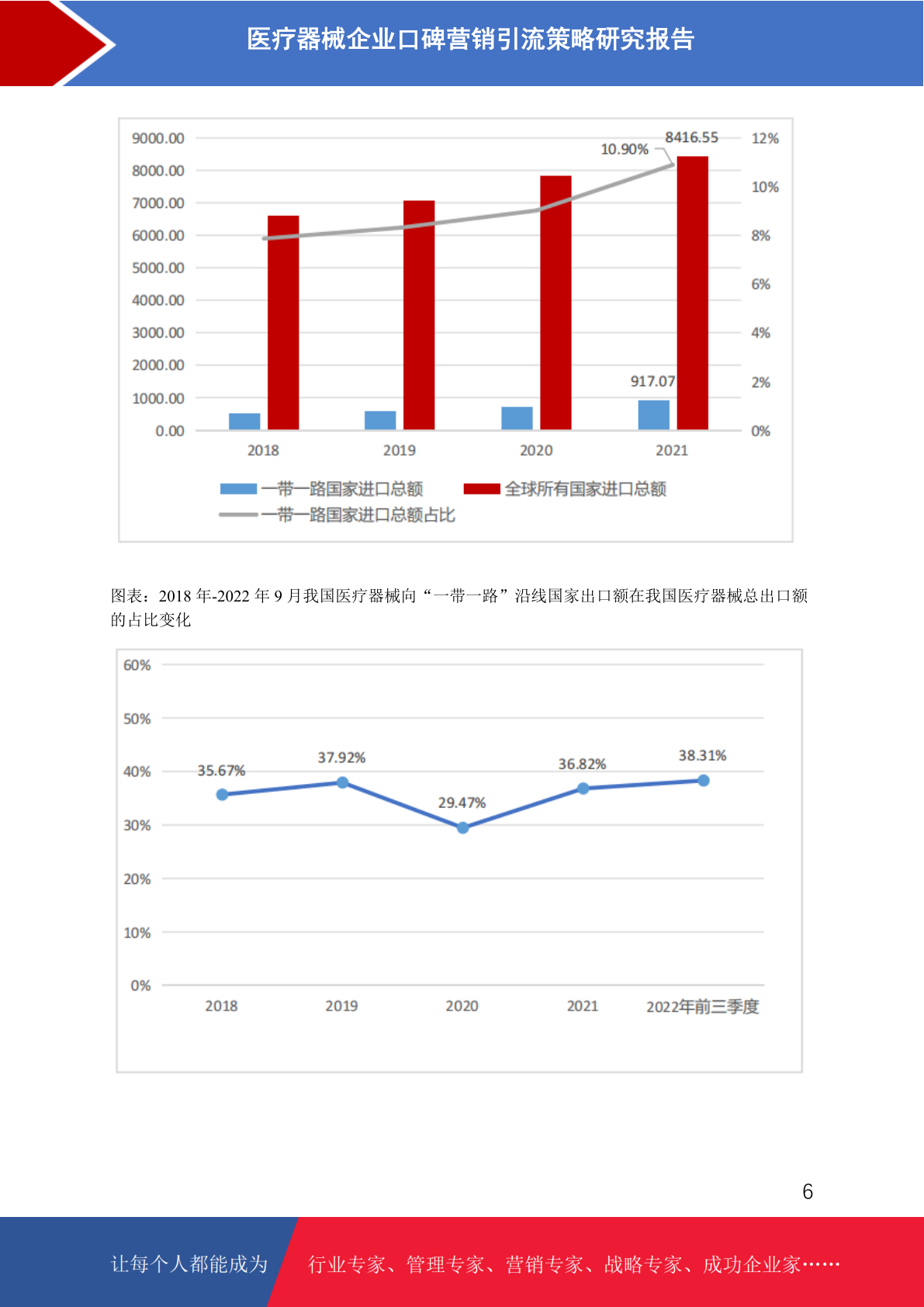 医疗器械企业口碑营销引流策略研究报告

9000.00
8000.00
7000.00
6000.00
5000.00
4000.00
3000.00
2000.00
1000.00
0.00

12%
10%
8%
6%
4%
2%
0%

10.90%
8416.55
917.07

2018
2019
2020
2021

一带一路国家进口总额
全球所有国家进口总额
一带一路国家进口总额占比

图表：2018 年-2022 年 9 月我国医疗器械向“一带一路”沿线国家出口额在我国医疗器械总出口额的占比变化

60%
50%
40%
30%
20%
10%
0%

35.67%
37.92%
29.47%
36.82%
38.31%

2018
2019
2020
2021
2022年前三季度

6

让每个人都能成为
行业专家、管理专家、营销专家、战略专家、成功企业家……